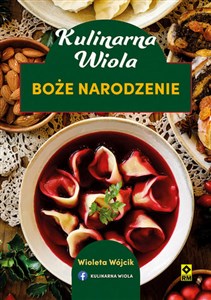 Kulinarna Wiola

BOŻE NARODZENIE

Wioleta Wójcik

KULINARNA WIOLA

RM